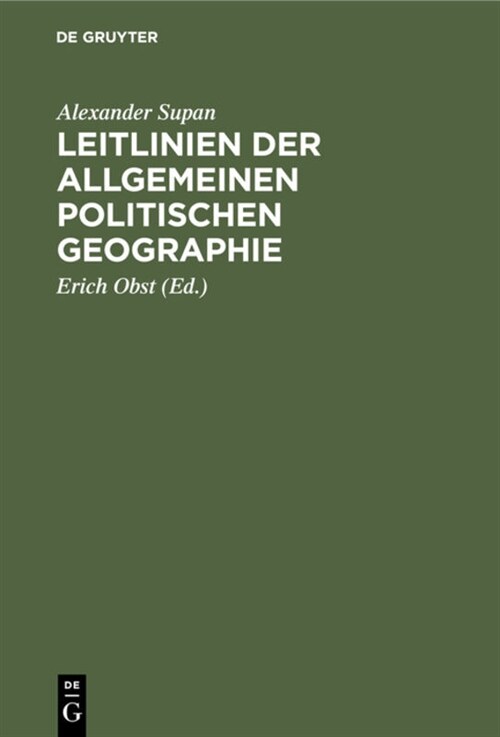 DE GRUYTER

Alexander Supan

LEITLINIEN DER ALLGEMEINEN POLITISCHEN GEOGRAPHIE

Erich Obst (Ed.)

DE
G